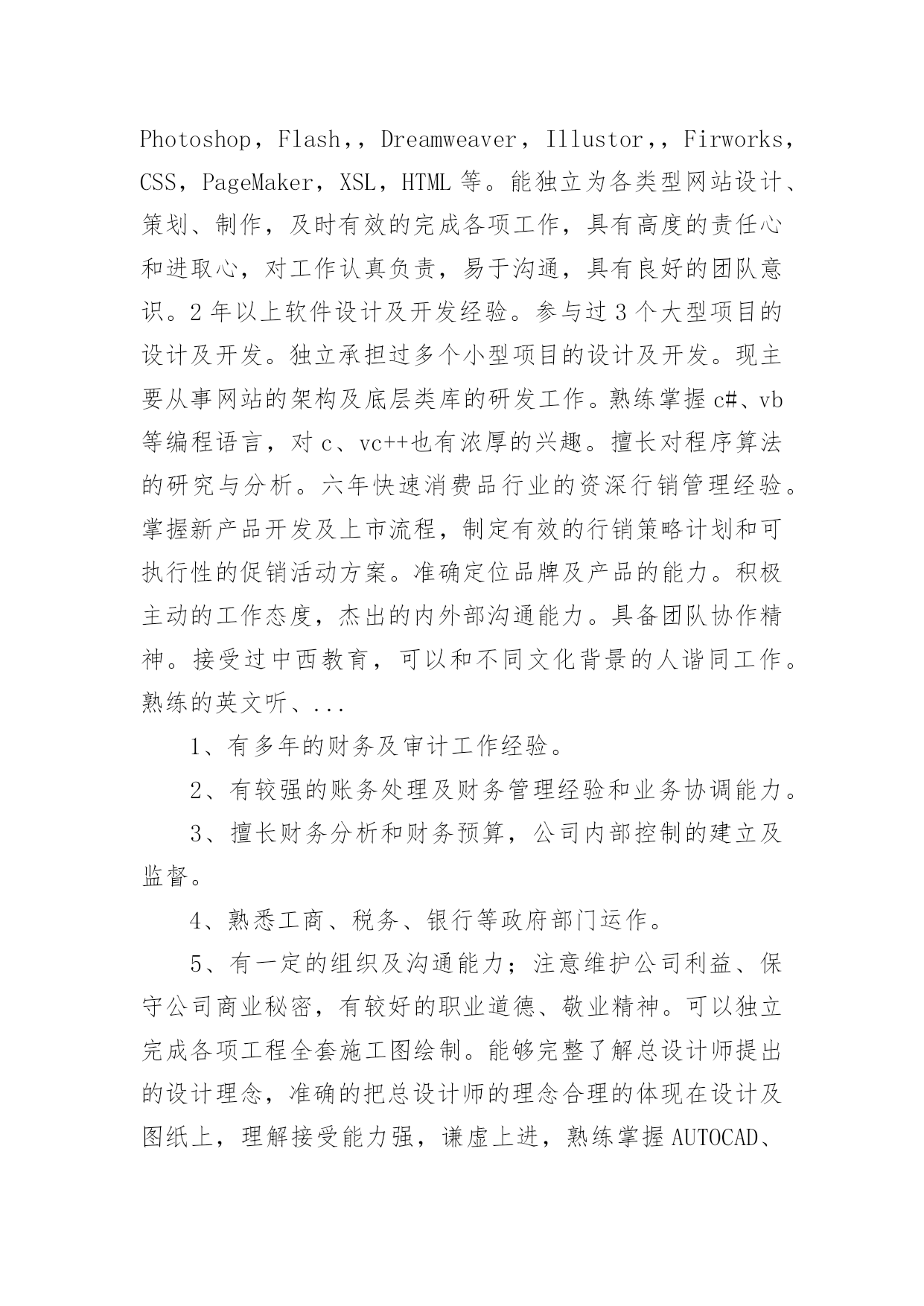 Photoshop，Flash，，Dreamweaver，Illustor，，Firworks，CSS，PageMaker，XSL，HTML 等。能独立为各类型网站设计、策划、制作，及时有效的完成各项工作，具有高度的责任心和进取心，对工作认真负责，易于沟通，具有良好的团队意识。2 年以上软件设计及开发经验。参与过 3 个大型项目的设计及开发。独立承担过多个小型项目的设计及开发。现主要从事网站的架构及底层类库的研发工作。熟练掌握 c#、vb 等编程语言，对 c、vc++也有浓厚的兴趣。擅长对程序算法的研究与分析。六年快速消费品行业的资深行销管理经验。掌握新产品开发及上市流程，制定有效的行销策略计划和可执行性的促销活动方案。准确定位品牌及产品的能力。积极主动的工作态度，杰出的内外部沟通能力。具备团队协作精神。接受过中西教育，可以和不同文化背景的人谐同工作。熟练的英文听、...

1、有多年的财务及审计工作经验。

2、有较强的账务处理及财务管理经验和业务协调能力。

3、擅长财务分析和财务预算，公司内部控制的建立及监督。

4、熟悉工商、税务、银行等政府部门运作。

5、有一定的组织及沟通能力；注意维护公司利益、保守公司商业秘密，有较好的职业道德、敬业精神。可以独立完成各项工程全套施工图绘制。能够完整了解总设计师提出的设计理念，准确的把总设计师的理念合理的体现在设计及图纸上，理解接受能力强，谦虚上进，熟练掌握 AUTOCAD、